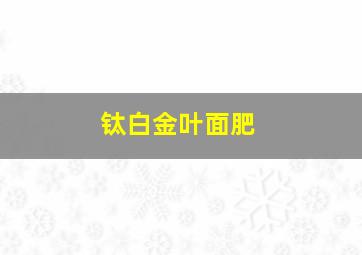 钛白金叶面肥